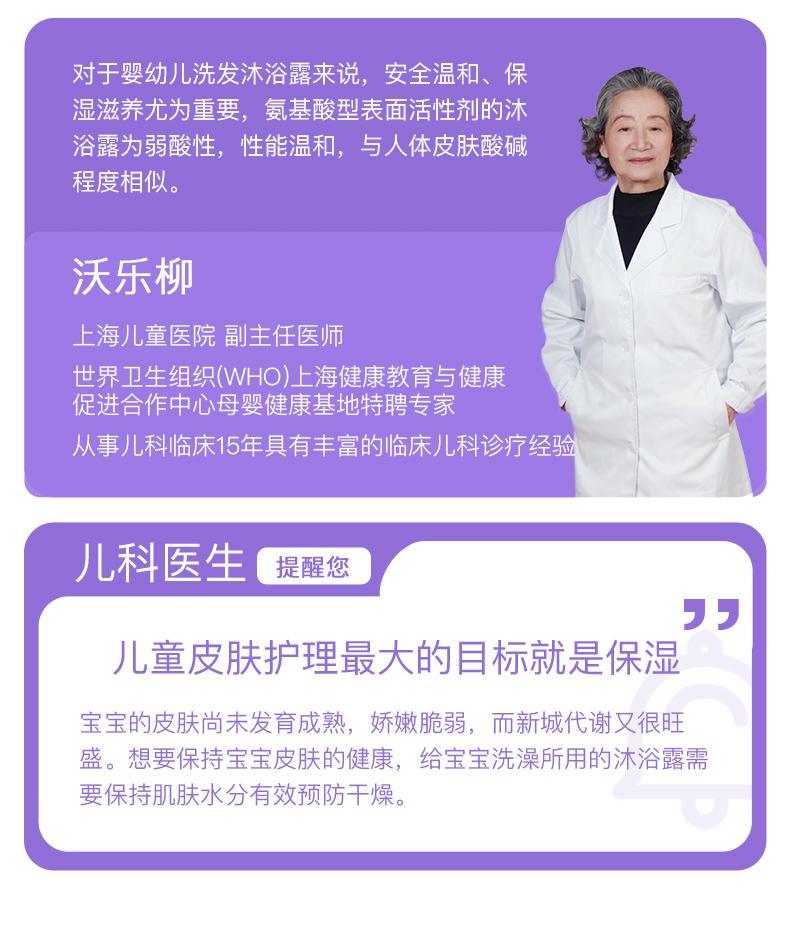 对于婴幼儿洗发沐浴露来说，安全温和、保湿滋养尤为重要，氨基酸型表面活性剂的沐浴露为弱酸性，性能温和，与人体皮肤酸碱程度相似。

沃乐柳

上海儿童医院 副主任医师

世界卫生组织(WHO)上海健康教育与健康促进合作中心母婴健康基地特聘专家

从事儿科临床15年具有丰富的临床儿科诊疗经验

儿科医生 提醒您

儿童皮肤护理最大的目标就是保湿

宝宝的皮肤尚未发育成熟，娇嫩脆弱，而新城代谢又很旺盛。想要保持宝宝皮肤的健康，给宝宝洗澡所用的沐浴露需要保持肌肤水分有效预防干燥。